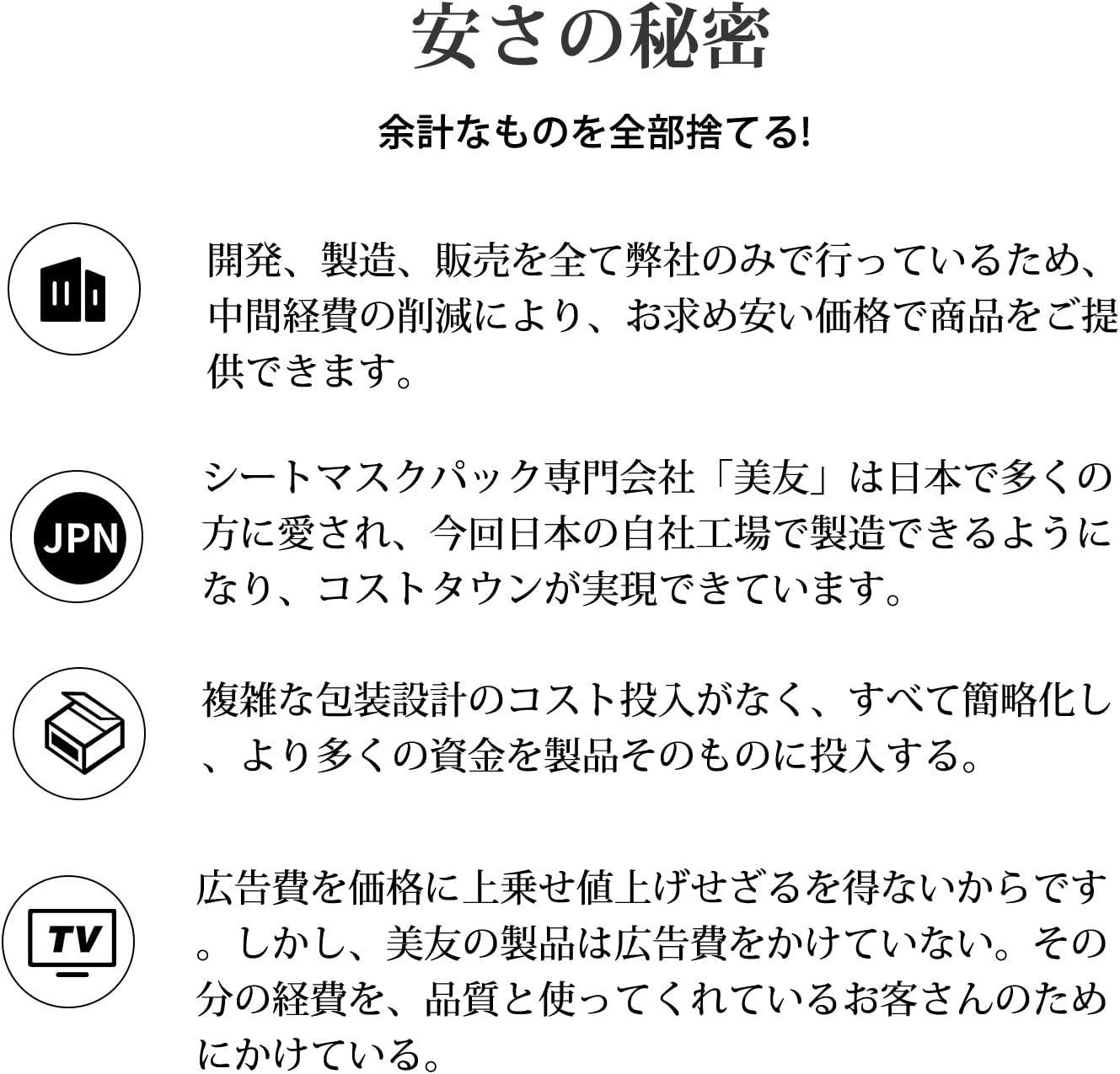 安さの秘密

余計なものを全部捨てる!

開発、製造、販売を全て弊社のみで行っているため、中間経費の削減により、お求め安い価格で商品をご提供できます。

JPN

シートマスクパック専門会社「美友」は日本で多くの方に愛され、今回日本の自社工場で製造できるようになり、コストタウンが実現できています。

複雑な包装設計のコスト投入がなく、すべて簡略化し、より多くの資金を製品そのものに投入する。

TV

広告費を価格に上乗せ値上げせざるを得ないからです。しかし、美友の製品は広告費をかけていない。その分の経費を、品質と使ってくれているお客さんのためにかけている。